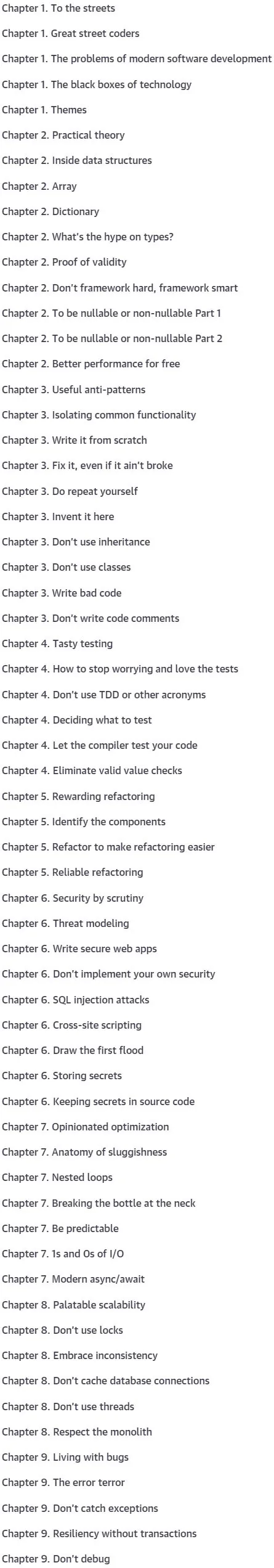 Chapter 1. To the streets

Chapter 1. Great street coders

Chapter 1. The problems of modern software development

Chapter 1. The black boxes of technology

Chapter 1. Themes

Chapter 2. Practical theory

Chapter 2. Inside data structures

Chapter 2. Array

Chapter 2. Dictionary

Chapter 2. What's the hype on types?

Chapter 2. Proof of validity

Chapter 2. Don't framework hard, framework smart

Chapter 2. To be nullable or non-nullable Part 1

Chapter 2. To be nullable or non-nullable Part 2

Chapter 2. Better performance for free

Chapter 3. Useful anti-patterns

Chapter 3. Isolating common functionality

Chapter 3. Write it from scratch

Chapter 3. Fix it, even if it ain't broke

Chapter 3. Do repeat yourself

Chapter 3. Invent it here

Chapter 3. Don't use inheritance

Chapter 3. Don't use classes

Chapter 3. Write bad code

Chapter 3. Don't write code comments

Chapter 4. Tasty testing

Chapter 4. How to stop worrying and love the tests

Chapter 4. Don't use TDD or other acronyms

Chapter 4. Deciding what to test

Chapter 4. Let the compiler test your code

Chapter 4. Eliminate valid value checks

Chapter 5. Rewarding refactoring

Chapter 5. Identify the components

Chapter 5. Refactor to make refactoring easier

Chapter 5. Reliable refactoring

Chapter 6. Security by scrutiny

Chapter 6. Threat modeling

Chapter 6. Write secure web apps

Chapter 6. Don't implement your own security

Chapter 6. SQL injection attacks

Chapter 6. Cross-site scripting

Chapter 6. Draw the first flood

Chapter 6. Storing secrets

Chapter 6. Keeping secrets in source code

Chapter 7. Opinionated optimization

Chapter 7. Anatomy of sluggishness

Chapter 7. Nested loops

Chapter 7. Breaking the bottle at the neck

Chapter 7. Be predictable

Chapter 7. 1s and 0s of I/O

Chapter 7. Modern async/await

Chapter 8. Palatable scalability

Chapter 8. Don't use locks

Chapter 8. Embrace inconsistency

Chapter 8. Don't cache database connections

Chapter 8. Don't use threads

Chapter 8. Respect the monolith

Chapter 9. Living with bugs

Chapter 9. The error terror

Chapter 9. Don't catch exceptions

Chapter 9. Resiliency without transactions

Chapter 9. Don't debug